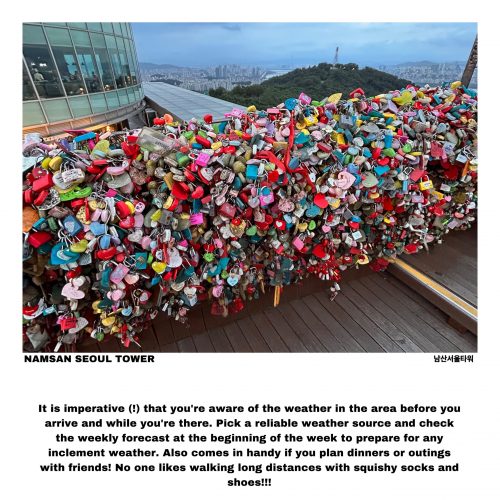 NAMSAN SEOUL TOWER

남산서울타워

It is imperative (!) that you're aware of the weather in the area before you arrive and while you're there. Pick a reliable weather source and check the weekly forecast at the beginning of the week to prepare for any inclement weather. Also comes in handy if you plan dinners or outings with friends! No one likes walking long distances with squishy socks and shoes!!!